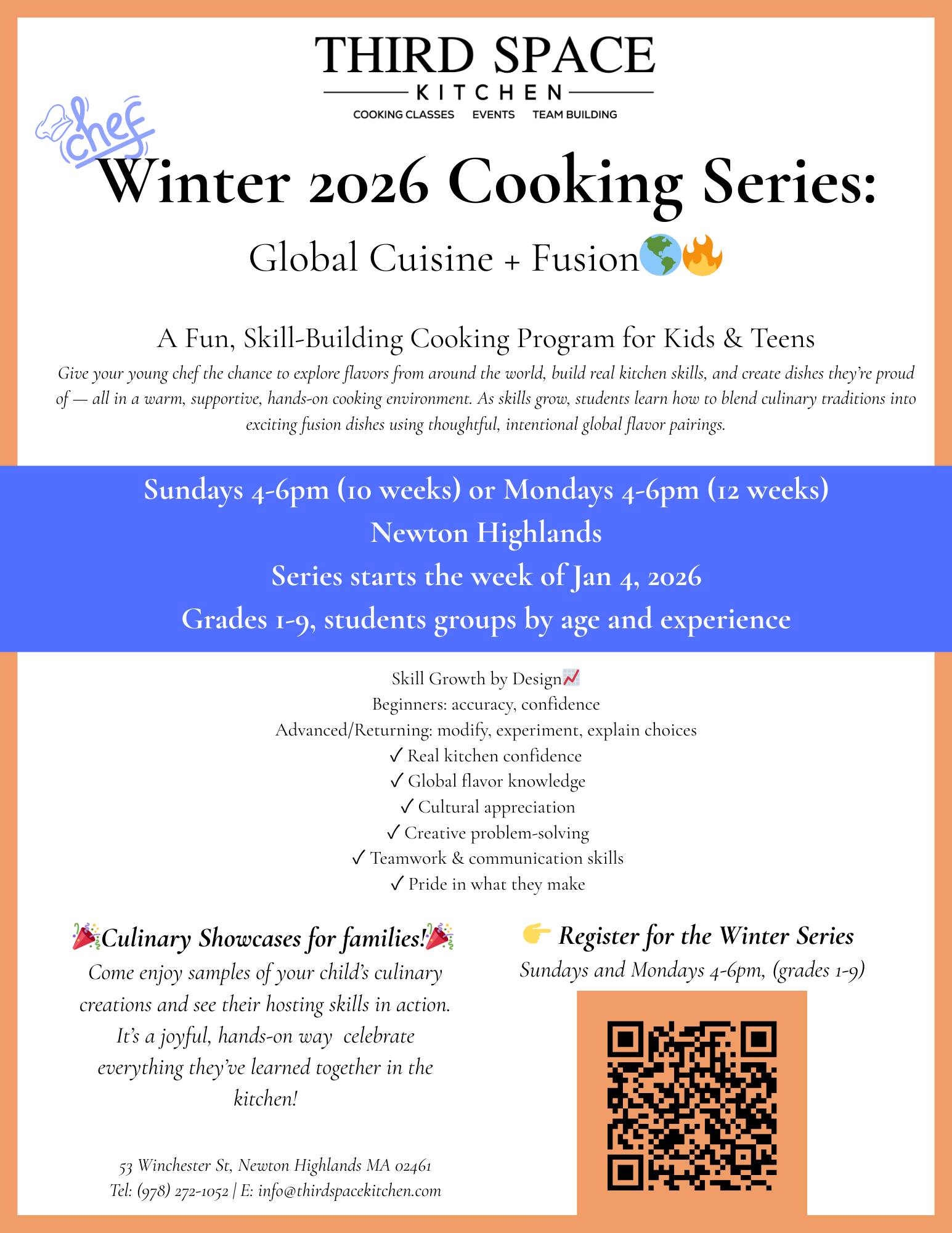 THIRD SPACE
KITCHEN
COOKING CLASSES EVENTS TEAM BUILDING

chef

Winter 2026 Cooking Series:
Global Cuisine + Fusion🌎🔥

A Fun, Skill-Building Cooking Program for Kids & Teens
Give your young chef the chance to explore flavors from around the world, build real kitchen skills, and create dishes they're proud of — all in a warm, supportive, hands-on cooking environment. As skills grow, students learn how to blend culinary traditions into exciting fusion dishes using thoughtful, intentional global flavor pairings.

Sundays 4-6pm (10 weeks) or Mondays 4-6pm (12 weeks)
Newton Highlands
Series starts the week of Jan 4, 2026
Grades 1-9, students groups by age and experience

Skill Growth by Design📈
Beginners: accuracy, confidence
Advanced/Returning: modify, experiment, explain choices
✓ Real kitchen confidence
✓ Global flavor knowledge
✓ Cultural appreciation
✓ Creative problem-solving
✓ Teamwork & communication skills
✓ Pride in what they make

🎉Culinary Showcases for families!🎉
Come enjoy samples of your child's culinary creations and see their hosting skills in action. It's a joyful, hands-on way celebrate everything they've learned together in the kitchen!

53 Winchester St, Newton Highlands MA 02461
Tel: (978) 272-1052 | E: info@thirdspacekitchen.com

👉 Register for the Winter Series
Sundays and Mondays 4-6pm, (grades 1-9)